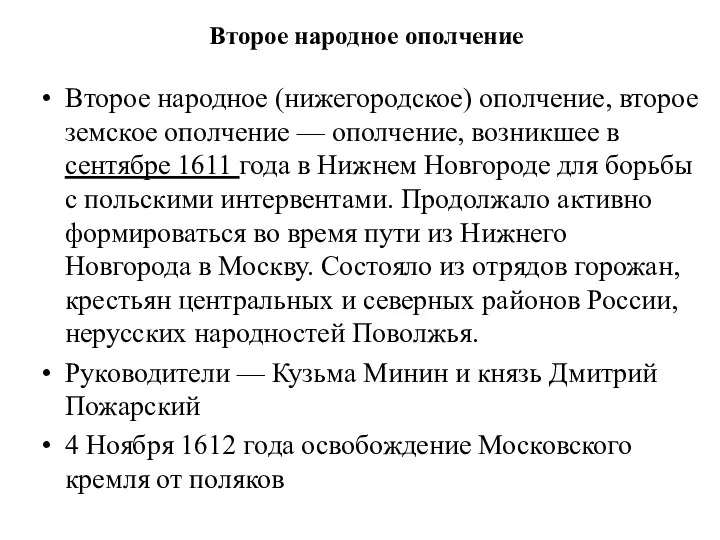 Второе народное ополчение

• Второе народное (нижегородское) ополчение, второе земское ополчение — ополчение, возникшее в сентябре 1611 года в Нижнем Новгороде для борьбы с польскими интервентами. Продолжало активно формироваться во время пути из Нижнего Новгорода в Москву. Состояло из отрядов горожан, крестьян центральных и северных районов России, нерусских народностей Поволжья.

• Руководители — Кузьма Минин и князь Дмитрий Пожарский

• 4 Ноября 1612 года освобождение Московского кремля от поляков